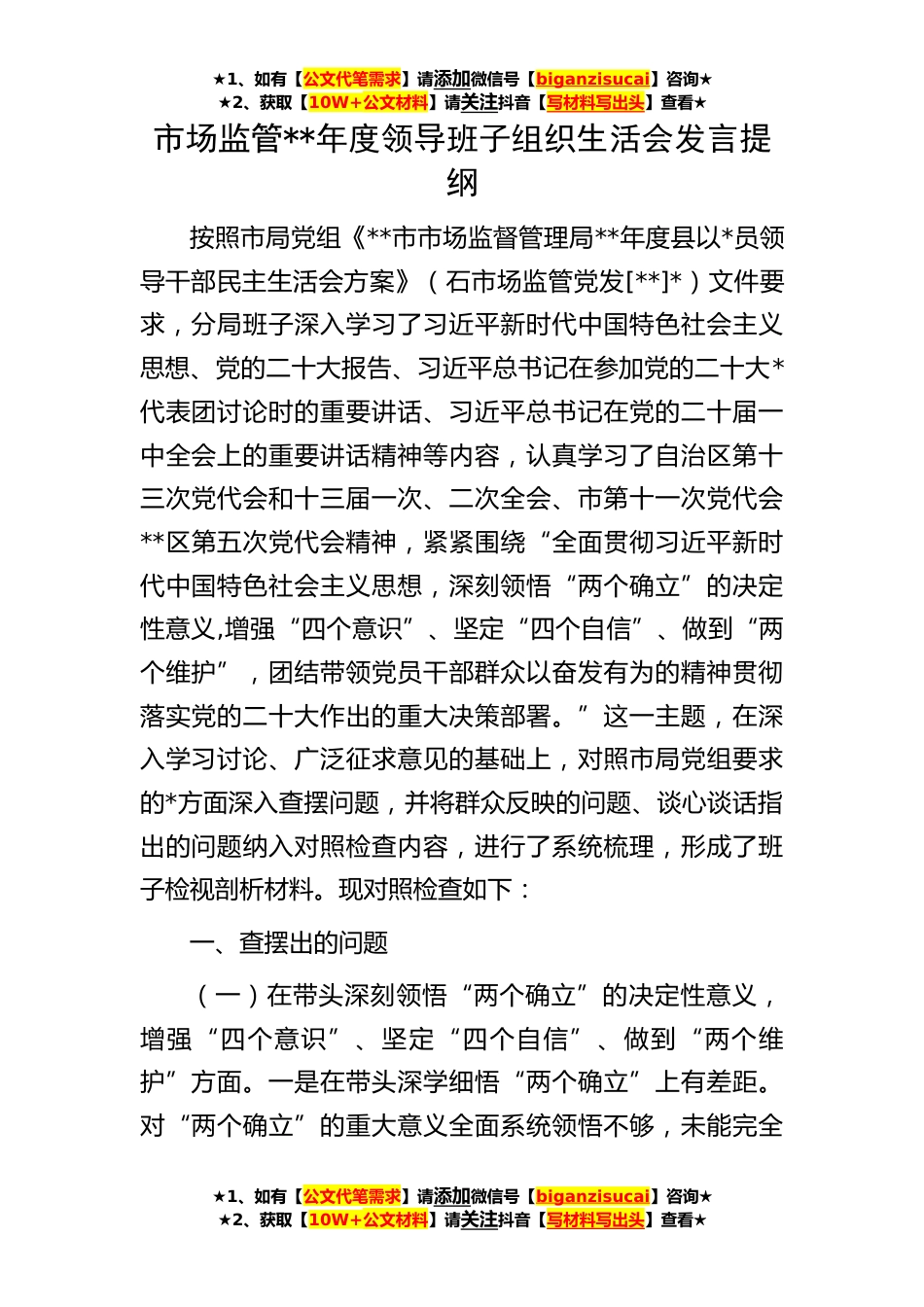 ★1、如有【公文代笔需求】请添加微信号【biganzisucai】咨询★
★2、获取【10W+公文材料】请关注抖音【写材料写出头】查看★

市场监管**年度领导班子组织生活会发言提纲

按照市局党组《**市市场监督管理局**年度县以*员领导干部民主生活会方案》（石市场监管党发[**]*）文件要求，分局班子深入学习了习近平新时代中国特色社会主义思想、党的二十大报告、习近平总书记在参加党的二十大*代表团讨论时的重要讲话、习近平总书记在党的二十届一中全会上的重要讲话精神等内容，认真学习了自治区第十三次党代会和十三届一次、二次全会、市第十一次党代会**区第五次党代会精神，紧紧围绕“全面贯彻习近平新时代中国特色社会主义思想，深刻领悟“两个确立”的决定性意义,增强“四个意识”、坚定“四个自信”、做到“两个维护”，团结带领党员干部群众以奋发有为的精神贯彻落实党的二十大作出的重大决策部署。”这一主题，在深入学习讨论、广泛征求意见的基础上，对照市局党组要求的*方面深入查摆问题，并将群众反映的问题、谈心谈话指出的问题纳入对照检查内容，进行了系统梳理，形成了班子检视剖析材料。现对照检查如下：

一、查摆出的问题

（一）在带头深刻领悟“两个确立”的决定性意义，增强“四个意识”、坚定“四个自信”、做到“两个维护”方面。一是在带头深学细悟“两个确立”上有差距。对“两个确立”的重大意义全面系统领悟不够，未能完全

★1、如有【公文代笔需求】请添加微信号【biganzisucai】咨询★
★2、获取【10W+公文材料】请关注抖音【写材料写出头】查看★